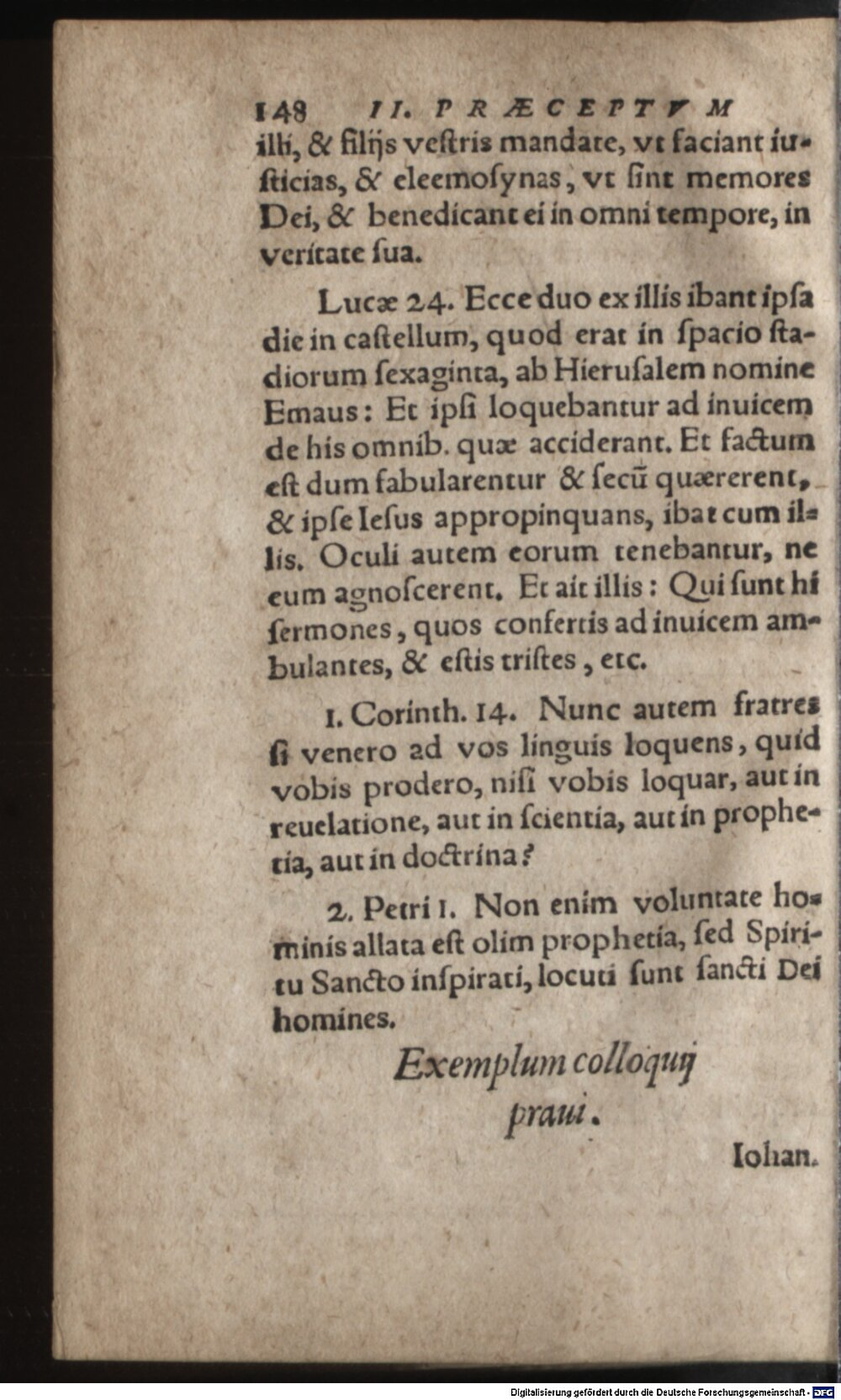 148 II. PRÆCEPTVM

illi, & filijs vestris mandate, vt faciant iusticias, & eleemosynas, vt sint memores Dei, & benedicant ei in omni tempore, in veritate sua.

Lucæ 24. Ecce duo ex illis ibant ipsa die in castellum, quod erat in spacio stadiorum sexaginta, ab Hierusalem nomine Emaus: Et ipsi loquebantur ad inuicem de his omnib. quæ acciderant. Et factum est dum fabularentur & secũ quærerent, & ipse Iesus appropinquans, ibat cum illis. Oculi autem eorum tenebantur, ne eum agnoscerent. Et ait illis: Qui sunt hi sermones, quos confertis ad inuicem ambulantes, & estis tristes, etc.

1. Corinth. 14. Nunc autem fratres si venero ad vos linguis loquens, quid vobis prodero, nisi vobis loquar, aut in reuelatione, aut in scientia, aut in prophetia, aut in doctrina?

2. Petri 1. Non enim voluntate hominis allata est olim prophetia, sed Spiritu Sancto inspirati, locuti sunt sancti Dei homines.

Exemplum colloquij praui.

Iohan.

Digitalisierung gefördert durch die Deutsche Forschungsgemeinschaft - DFG